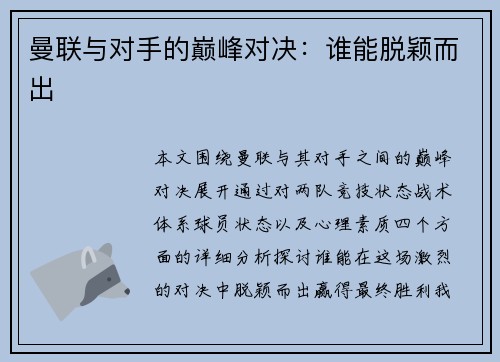 曼联与对手的巅峰对决：谁能脱颖而出

本文围绕曼联与其对手之间的巅峰对决展开通过对两队竞技状态战术体系球员状态以及心理素质四个方面的详细分析探讨谁能在这场激烈的对决中脱颖而出赢得最终胜利我